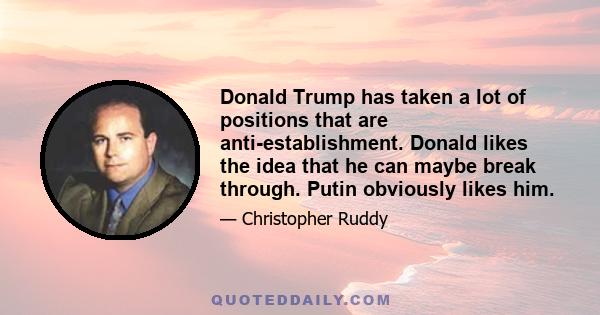 Donald Trump has taken a lot of positions that are anti-establishment. Donald likes the idea that he can maybe break through. Putin obviously likes him.

— Christopher Ruddy

QUOTEDDAILY.COM